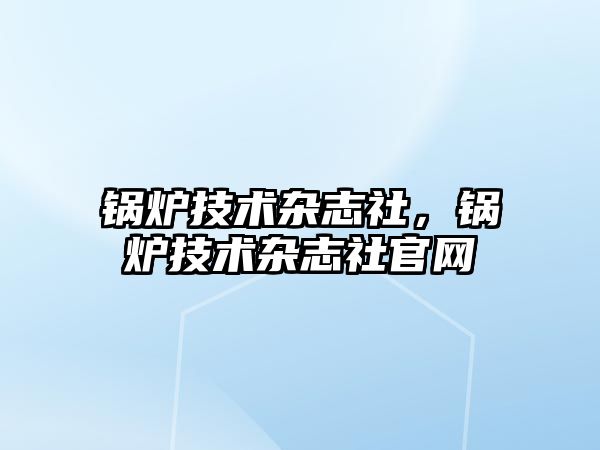 锅炉技术杂志社，锅炉技术杂志社官网